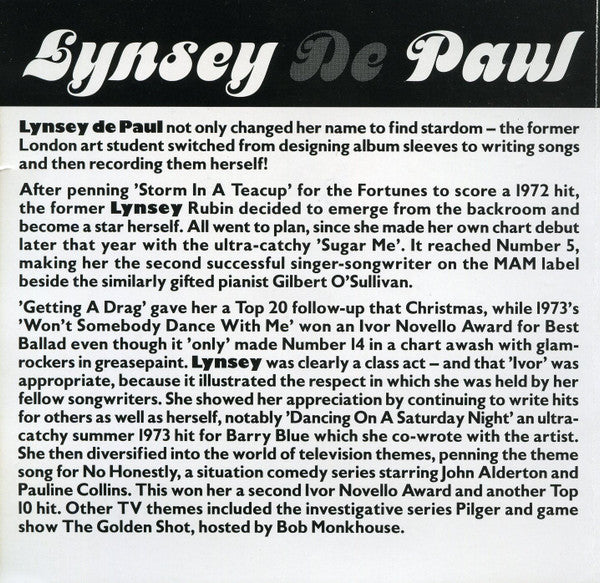 Lynsey De Paul

Lynsey de Paul not only changed her name to find stardom – the former London art student switched from designing album sleeves to writing songs and then recording them herself!

After penning 'Storm In A Teacup' for the Fortunes to score a 1972 hit, the former Lynsey Rubin decided to emerge from the backroom and become a star herself. All went to plan, since she made her own chart debut later that year with the ultra-catchy 'Sugar Me'. It reached Number 5, making her the second successful singer-songwriter on the MAM label beside the similarly gifted pianist Gilbert O'Sullivan.

'Getting A Drag' gave her a Top 20 follow-up that Christmas, while 1973's 'Won't Somebody Dance With Me' won an Ivor Novello Award for Best Ballad even though it 'only' made Number 14 in a chart awash with glam-rockers in greasepaint. Lynsey was clearly a class act – and that 'Ivor' was appropriate, because it illustrated the respect in which she was held by her fellow songwriters. She showed her appreciation by continuing to write hits for others as well as herself, notably 'Dancing On A Saturday Night' an ultra-catchy summer 1973 hit for Barry Blue which she co-wrote with the artist. She then diversified into the world of television themes, penning the theme song for No Honestly, a situation comedy series starring John Alderton and Pauline Collins. This won her a second Ivor Novello Award and another Top 10 hit. Other TV themes included the investigative series Pilger and game show The Golden Shot, hosted by Bob Monkhouse.